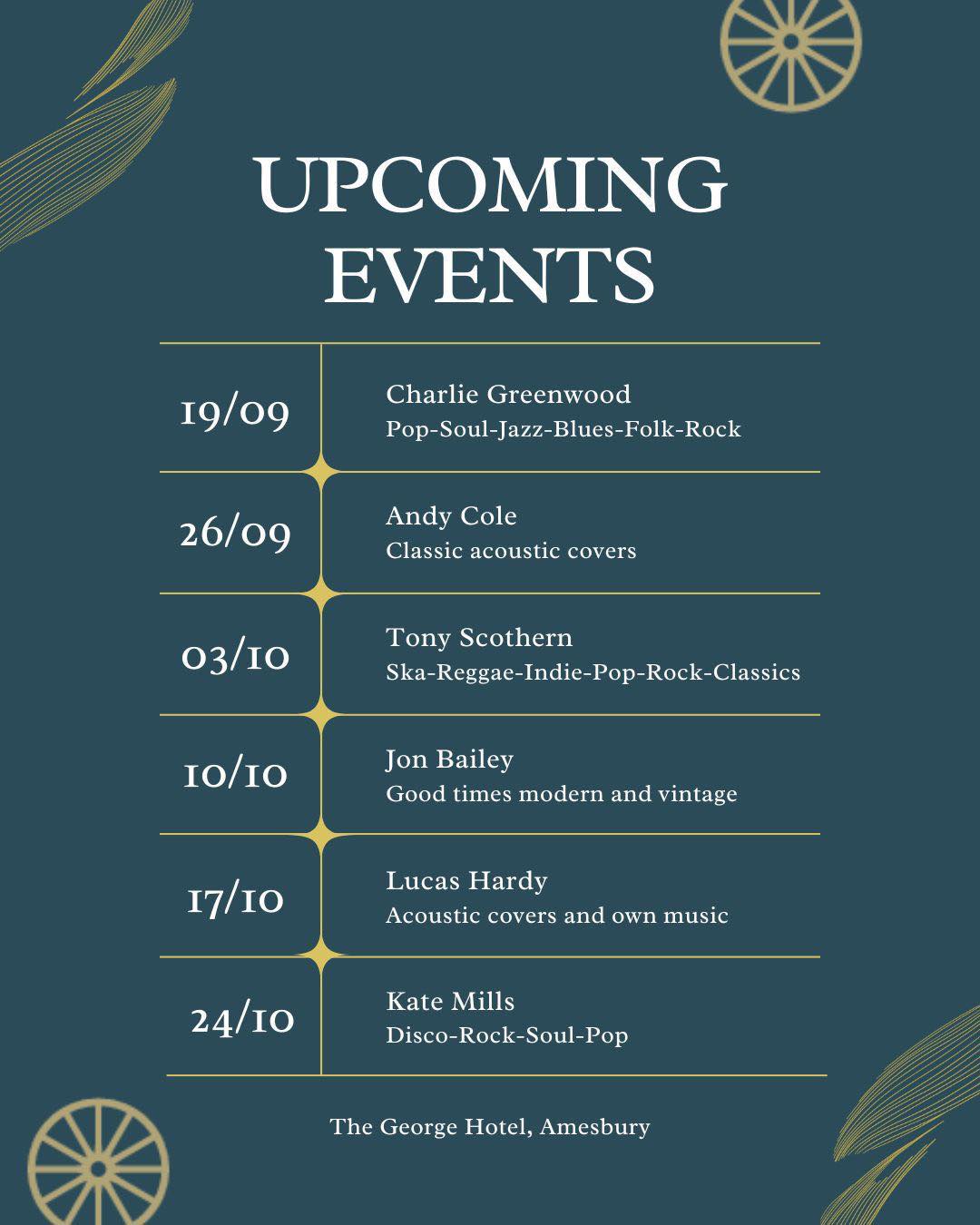 UPCOMING EVENTS

19/09
Charlie Greenwood
Pop-Soul-Jazz-Blues-Folk-Rock

26/09
Andy Cole
Classic acoustic covers

03/10
Tony Scothern
Ska-Reggae-Indie-Pop-Rock-Classics

10/10
Jon Bailey
Good times modern and vintage

17/10
Lucas Hardy
Acoustic covers and own music

24/10
Kate Mills
Disco-Rock-Soul-Pop

The George Hotel, Amesbury